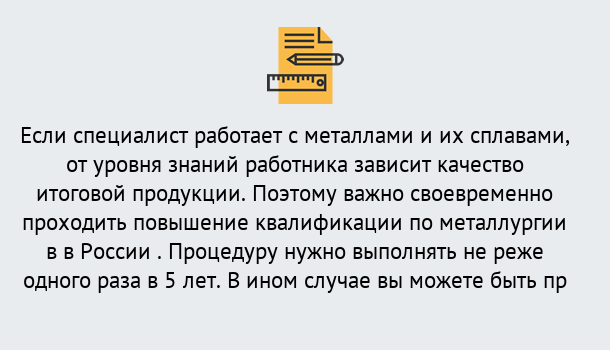 Если специалист работает с металлами и их сплавами, от уровня знаний работника зависит качество итоговой продукции. Поэтому важно своевременно проходить повышение квалификации по металлургии в в России . Процедуру нужно выполнять не реже одного раза в 5 лет. В ином случае вы можете быть пр